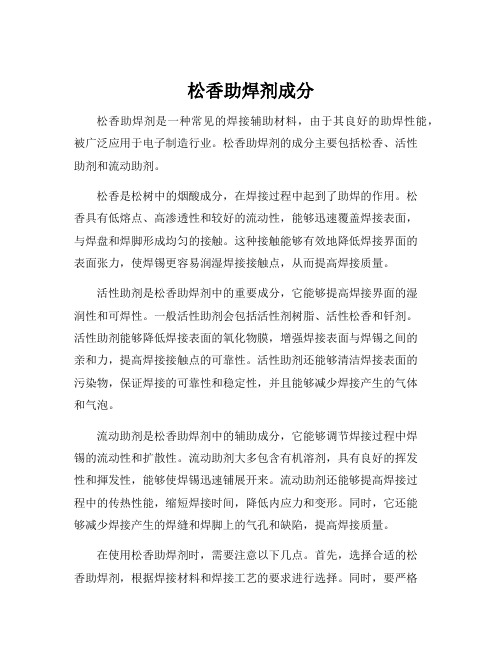 松香助焊剂成分

松香助焊剂是一种常见的焊接辅助材料，由于其良好的助焊性能，被广泛应用于电子制造行业。松香助焊剂的成分主要包括松香、活性助剂和流动助剂。

松香是松树中的烟酸成分，在焊接过程中起到了助焊的作用。松香具有低熔点、高渗透性和较好的流动性，能够迅速覆盖焊接表面，与焊盘和焊脚形成均匀的接触。这种接触能够有效地降低焊接界面的表面张力，使焊锡更容易润湿焊接接触点，从而提高焊接质量。

活性助剂是松香助焊剂中的重要成分，它能够提高焊接界面的湿润性和可焊性。一般活性助剂会包括活性剂树脂、活性松香和钎剂。活性助剂能够降低焊接表面的氧化物膜，增强焊接表面与焊锡之间的亲和力，提高焊接接触点的可靠性。活性助剂还能够清洁焊接表面的污染物，保证焊接的可靠性和稳定性，并且能够减少焊接产生的气体和气泡。

流动助剂是松香助焊剂中的辅助成分，它能够调节焊接过程中焊锡的流动性和扩散性。流动助剂大多包含有机溶剂，具有良好的挥发性和挥发性，能够使焊锡迅速铺展开来。流动助剂还能够提高焊接过程中的传热性能，缩短焊接时间，降低内应力和变形。同时，它还能够减少焊接产生的焊缝和焊脚上的气孔和缺陷，提高焊接质量。

在使用松香助焊剂时，需要注意以下几点。首先，选择合适的松香助焊剂，根据焊接材料和焊接工艺的要求进行选择。同时，要严格